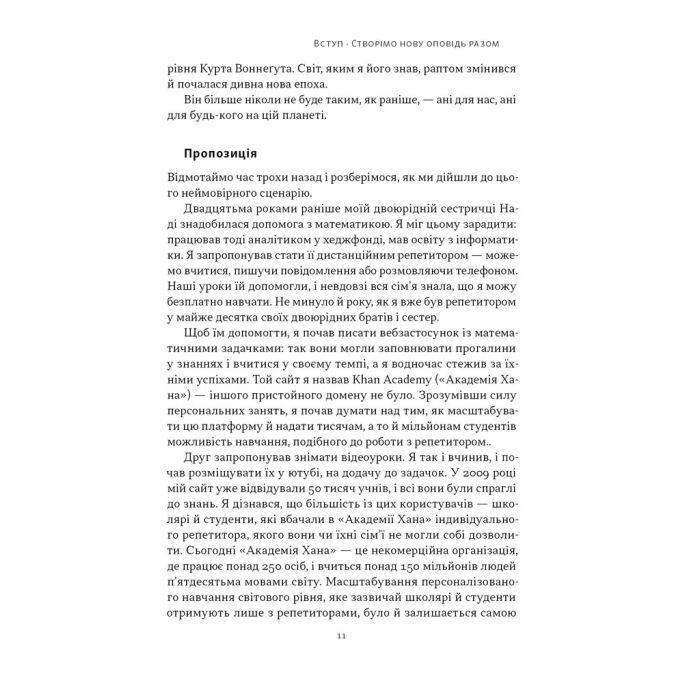 Вступ · Створімо нову оповідь разом

рівня Курта Воннегута. Світ, яким я його знав, раптом змінився й почалася дивна нова епоха.

Він більше ніколи не буде таким, як раніше, — ані для нас, ані для будь-кого на цій планеті.

Пропозиція

Відмотаймо час трохи назад і розберімося, як ми дійшли до цього неймовірного сценарію.

Двадцятьма роками раніше моїй двоюрідній сестричці Наді знадобилася допомога з математикою. Я міг цьому зарадити: працював тоді аналітиком у хеджфонді, мав освіту з інформатики. Я запропонував стати її дистанційним репетитором — можемо вчитися, пишучи повідомлення або розмовляючи телефоном. Наші уроки їй допомогли, і невдовзі вся сім'я знала, що я можу безплатно навчати. Не минуло й року, як я вже був репетитором у майже десятка своїх двоюрідних братів і сестер.

Щоб їм допомогти, я почав писати вебзастосунок із математичними задачками: так вони могли заповнювати прогалини у знаннях і вчитися у своєму темпі, а я водночас стежив за їхніми успіхами. Той сайт я назвав Khan Academy («Академія Хана») — іншого пристойного домену не було. Зрозумівши силу персональних занять, я почав думати над тим, як масштабувати цю платформу й надати тисячам, а то й мільйонам студентів можливість навчання, подібного до роботи з репетитором..

Друг запропонував знімати відеоуроки. Я так і вчинив, і почав розміщувати їх у ютубі, на додачу до задачок. У 2009 році мій сайт уже відвідували 50 тисяч учнів, і всі вони були спраглі до знань. Я дізнався, що більшість із цих користувачів — школярі й студенти, які вбачали в «Академії Хана» індивідуального репетитора, якого вони чи їхні сім'ї не могли собі дозволити. Сьогодні «Академія Хана» — це некомерційна організація, де працює понад 250 осіб, і вчиться понад 150 мільйонів людей п'ятдесятьма мовами світу. Масштабування персоналізованого навчання світового рівня, яке зазвичай школярі й студенти отримують лише з репетиторами, було й залишається самою

11